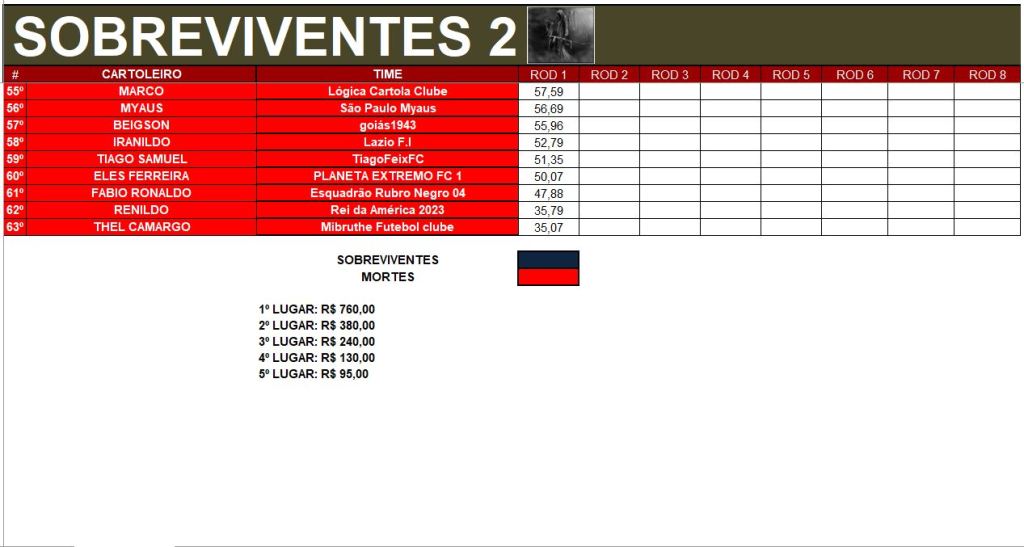 SOBREVIVENTES 2

| # | CARTOLEIRO | TIME | ROD 1 | ROD 2 | ROD 3 | ROD 4 | ROD 5 | ROD 6 | ROD 7 | ROD 8 |
|---|---|---|---|---|---|---|---|---|---|---|
| 55º | MARCO | Lógica Cartola Clube | 57,59 | | | | | | | |
| 56º | MYAUS | São Paulo Myaus | 56,69 | | | | | | | |
| 57º | BEIGSON | goiás1943 | 55,96 | | | | | | | |
| 58º | IRANILDO | Lazio F.I | 52,79 | | | | | | | |
| 59º | TIAGO SAMUEL | TiagoFeixFC | 51,35 | | | | | | | |
| 60º | ELES FERREIRA | PLANETA EXTREMO FC 1 | 50,07 | | | | | | | |
| 61º | FABIO RONALDO | Esquadrão Rubro Negro 04 | 47,88 | | | | | | | |
| 62º | RENILDO | Rei da América 2023 | 35,79 | | | | | | | |
| 63º | THEL CAMARGO | Mibruthe Futebol clube | 35,07 | | | | | | | |

SOBREVIVENTES
MORTES

1º LUGAR: R$ 760,00
2º LUGAR: R$ 380,00
3º LUGAR: R$ 240,00
4º LUGAR: R$ 130,00
5º LUGAR: R$ 95,00